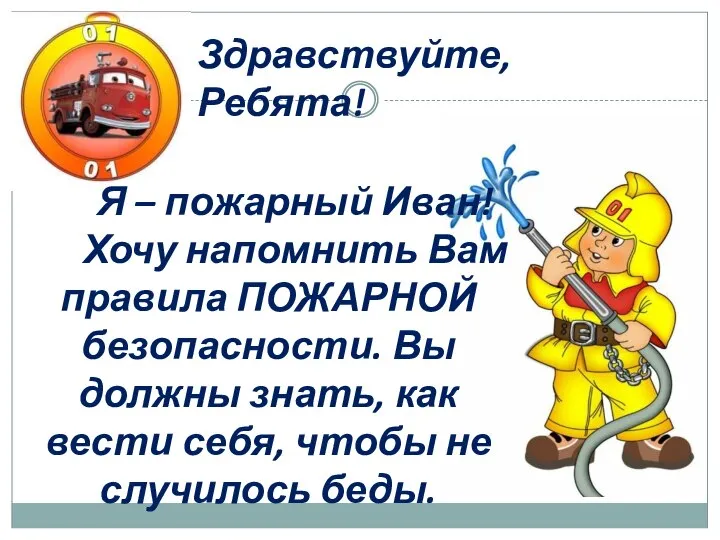 01

01

Здравствуйте, Ребята!

Я – пожарный Иван! Хочу напомнить Вам правила ПОЖАРНОЙ безопасности. Вы должны знать, как вести себя, чтобы не случилось беды.

01